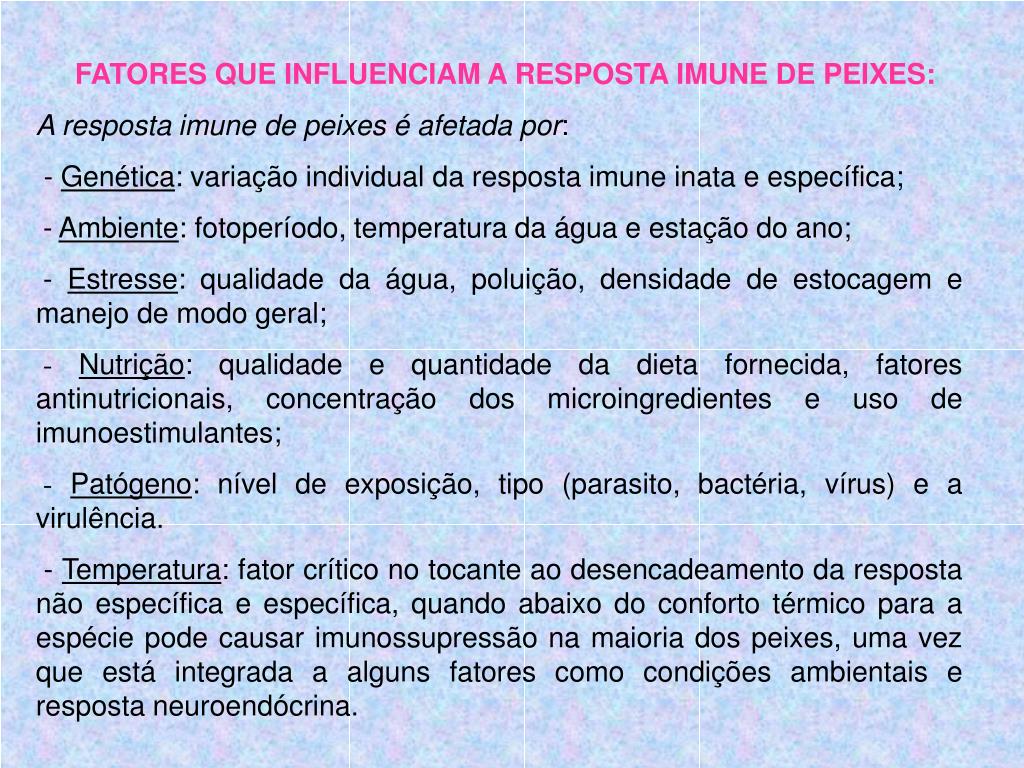 FATORES QUE INFLUENCIAM A RESPOSTA IMUNE DE PEIXES:

A resposta imune de peixes é afetada por:

- Genética: variação individual da resposta imune inata e específica;

- Ambiente: fotoperíodo, temperatura da água e estação do ano;

- Estresse: qualidade da água, poluição, densidade de estocagem e manejo de modo geral;

- Nutrição: qualidade e quantidade da dieta fornecida, fatores antinutricionais, concentração dos microingredientes e uso de imunoestimulantes;

- Patógeno: nível de exposição, tipo (parasito, bactéria, vírus) e a virulência.

- Temperatura: fator crítico no tocante ao desencadeamento da resposta não específica e específica, quando abaixo do conforto térmico para a espécie pode causar imunossupressão na maioria dos peixes, uma vez que está integrada a alguns fatores como condições ambientais e resposta neuroendócrina.